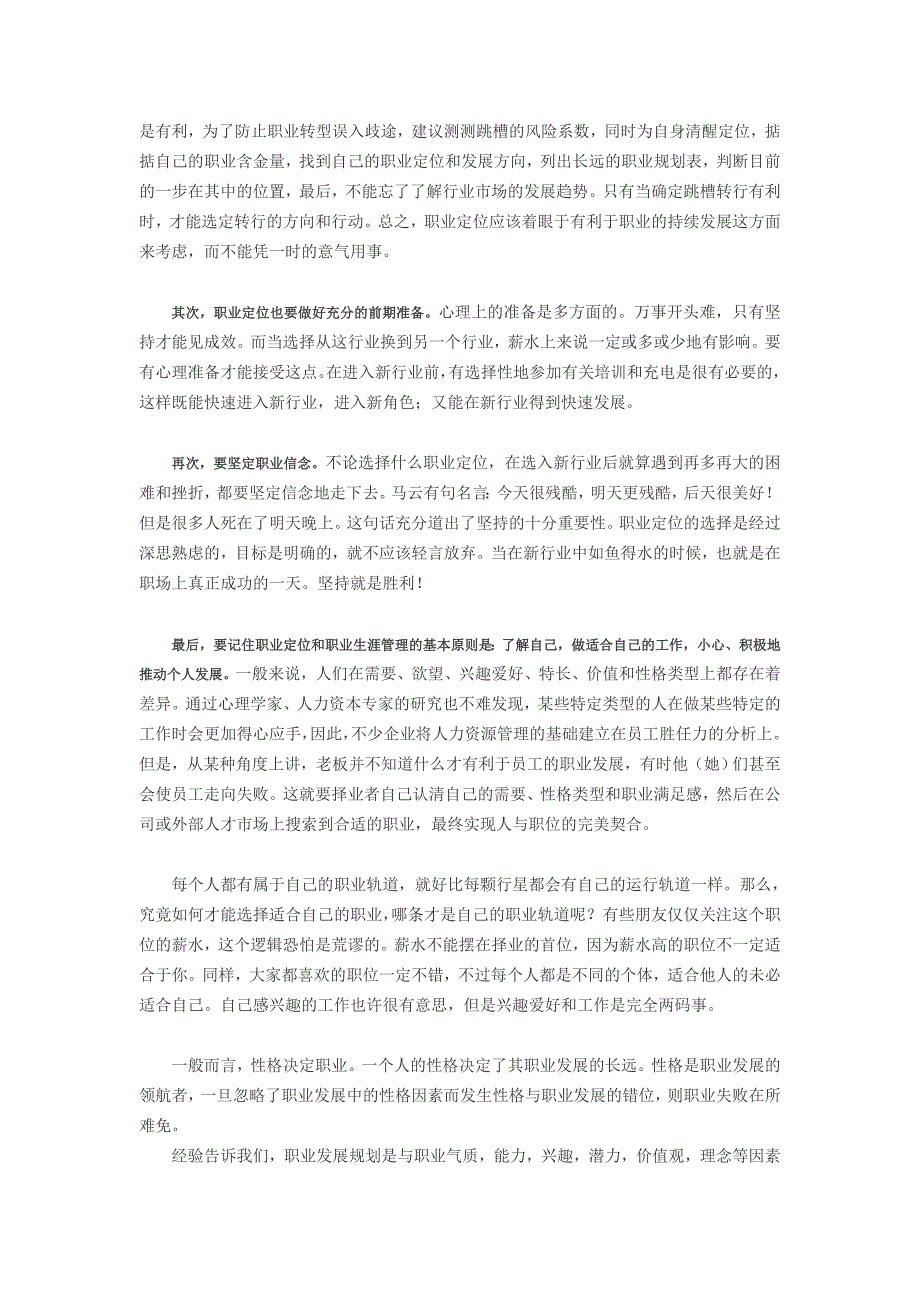 是有利，为了防止职业转型误入歧途，建议测测跳槽的风险系数，同时为自身清醒定位，掂掂自己的职业含金量，找到自己的职业定位和发展方向，列出长远的职业规划表，判断目前的一步在其中的位置，最后，不能忘了了解行业市场的发展趋势。只有当确定跳槽转行有利时，才能选定转行的方向和行动。总之，职业定位应该着眼于有利于职业的持续发展这方面来考虑，而不能凭一时的意气用事。

其次，职业定位也要做好充分的前期准备。心理上的准备是多方面的。万事开头难，只有坚持才能见成效。而当选择从这行业换到另一个行业，薪水上来说一定或多或少地有影响。要有心理准备才能接受这点。在进入新行业前，有选择性地参加有关培训和充电是很有必要的，这样既能快速进入新行业，进入新角色；又能在新行业得到快速发展。

再次，要坚定职业信念。不论选择什么职业定位，在选入新行业后就算遇到再多再大的困难和挫折，都要坚定信念地走下去。马云有句名言：今天很残酷，明天更残酷，后天很美好！但是很多人死在了明天晚上。这句话充分道出了坚持的十分重要性。职业定位的选择是经过深思熟虑的，目标是明确的，就不应该轻言放弃。当在新行业中如鱼得水的时候，也就是在职场上真正成功的一天。坚持就是胜利！

最后，要记住职业定位和职业生涯管理的基本原则是：了解自己，做适合自己的工作，小心、积极地推动个人发展。一般来说，人们在需要、欲望、兴趣爱好、特长、价值和性格类型上都存在着差异。通过心理学家、人力资本专家的研究也不难发现，某些特定类型的人在做某些特定的工作时会更加得心应手，因此，不少企业将人力资源管理的基础建立在员工胜任力的分析上。但是，从某种角度上讲，老板并不知道什么才有利于员工的职业发展，有时他（她）们甚至会使员工走向失败。这就要择业者自己认清自己的需要、性格类型和职业满足感，然后在公司或外部人才市场上搜索到合适的职业，最终实现人与职位的完美契合。

每个人都有属于自己的职业轨道，就好比每颗行星都会有自己的运行轨道一样。那么，究竟如何才能选择适合自己的职业，哪条才是自己的职业轨道呢？有些朋友仅仅关注这个职位的薪水，这个逻辑恐怕是荒谬的。薪水不能摆在择业的首位，因为薪水高的职位不一定适合于你。同样，大家都喜欢的职位一定不错，不过每个人都是不同的个体，适合他人的未必适合自己。自己感兴趣的工作也许很有意思，但是兴趣爱好和工作是完全两码事。

一般而言，性格决定职业。一个人的性格决定了其职业发展的长远。性格是职业发展的领航者，一旦忽略了职业发展中的性格因素而发生性格与职业发展的错位，则职业失败在所难免。

经验告诉我们，职业发展规划是与职业气质，能力，兴趣，潜力，价值观，理念等因素